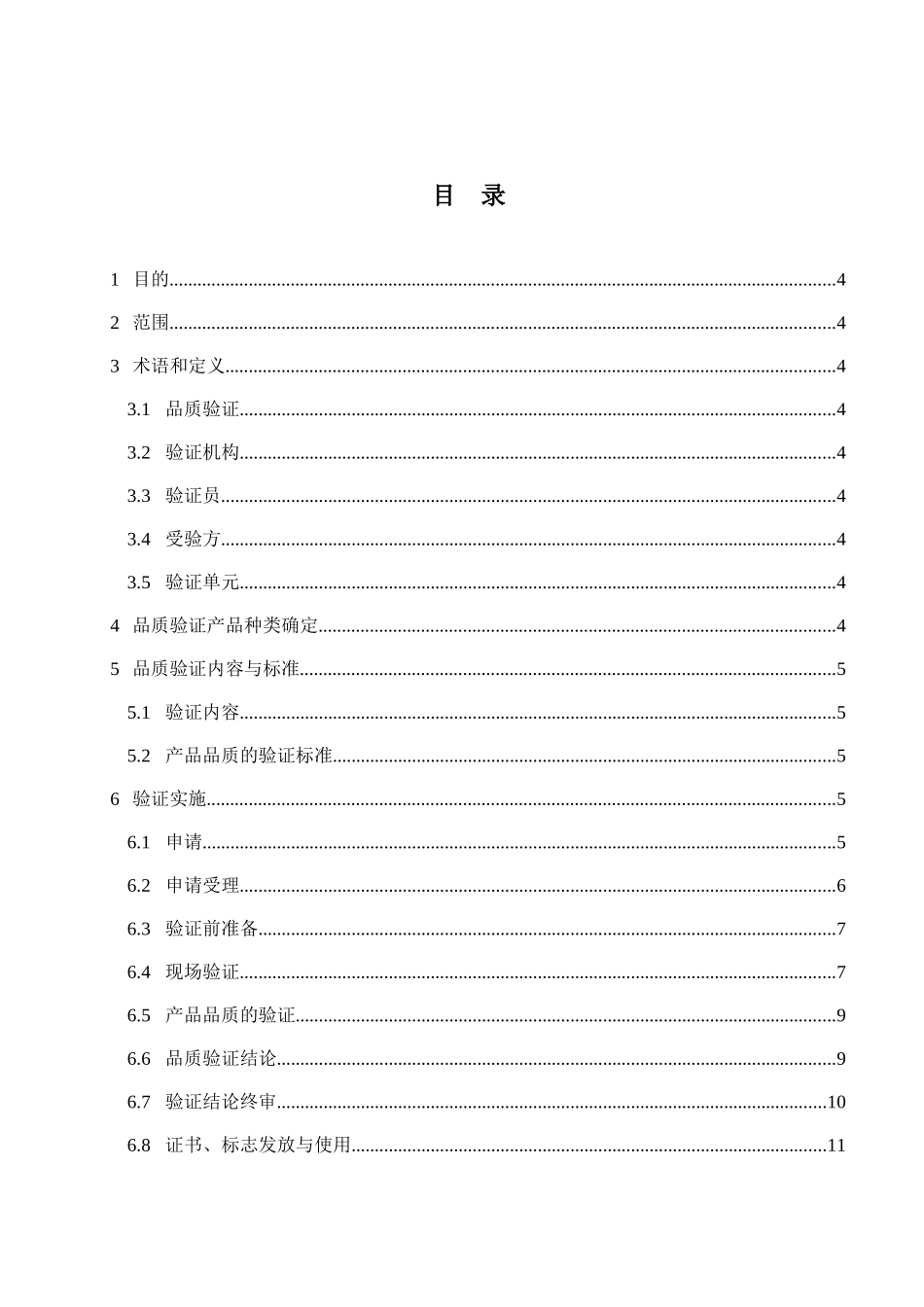 目 录

1 目的 4

2 范围 4

3 术语和定义 4

3.1 品质验证 4

3.2 验证机构 4

3.3 验证员 4

3.4 受验方 4

3.5 验证单元 4

4 品质验证产品种类确定 4

5 品质验证内容与标准 5

5.1 验证内容 5

5.2 产品品质的验证标准 5

6 验证实施 5

6.1 申请 5

6.2 申请受理 6

6.3 验证前准备 7

6.4 现场验证 7

6.5 产品品质的验证 9

6.6 品质验证结论 9

6.7 验证结论终审 10

6.8 证书、标志发放与使用 11